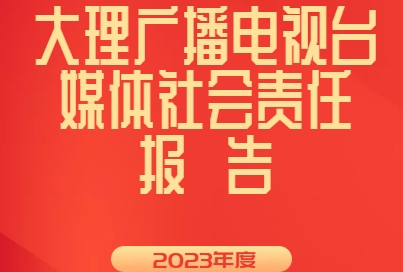 大理广播电视台
媒体社会责任
报 告

2023年度